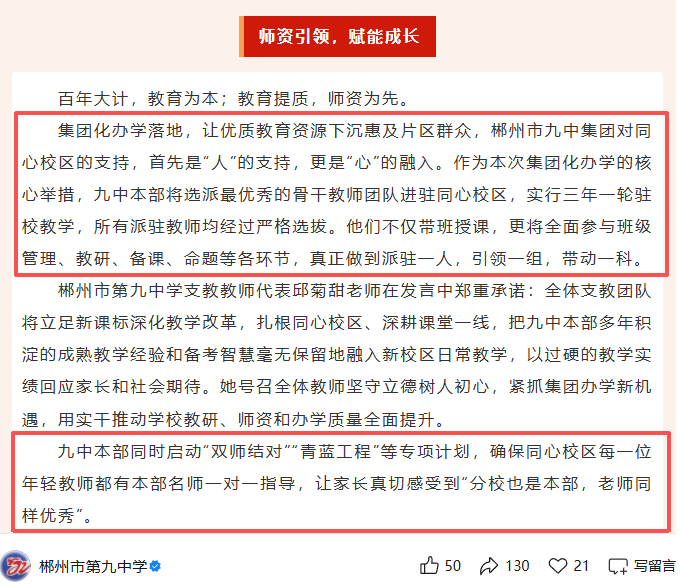 师资引领，赋能成长

百年大计，教育为本；教育提质，师资为先。

集团化办学落地，让优质教育资源下沉惠及片区群众，郴州市九中集团对同心校区的支持，首先是“人”的支持，更是“心”的融入。作为本次集团化办学的核心举措，九中本部将选派最优秀的骨干教师团队进驻同心校区，实行三年一轮驻校教学，所有派驻教师均经过严格选拔。他们不仅带班授课，更将全面参与班级管理、教研、备课、命题等各环节，真正做到派驻一人，引领一组，带动一科。

郴州市第九中学支教教师代表邱菊甜老师在发言中郑重承诺：全体支教团队将立足新课标深化教学改革，扎根同心校区、深耕课堂一线，把九中本部多年积淀的成熟教学经验和备考智慧毫无保留地融入新校区日常教学，以过硬的教学实绩回应家长和社会期待。她号召全体教师坚守立德树人初心，紧抓集团办学新机遇，用实干推动学校教研、师资和办学质量全面提升。

九中本部同时启动“双师结对”“青蓝工程”等专项计划，确保同心校区每一位年轻教师都有本部名师一对一指导，让家长真切感受到“分校也是本部，老师同样优秀”。

郴州市第九中学

50 130 21 写留言